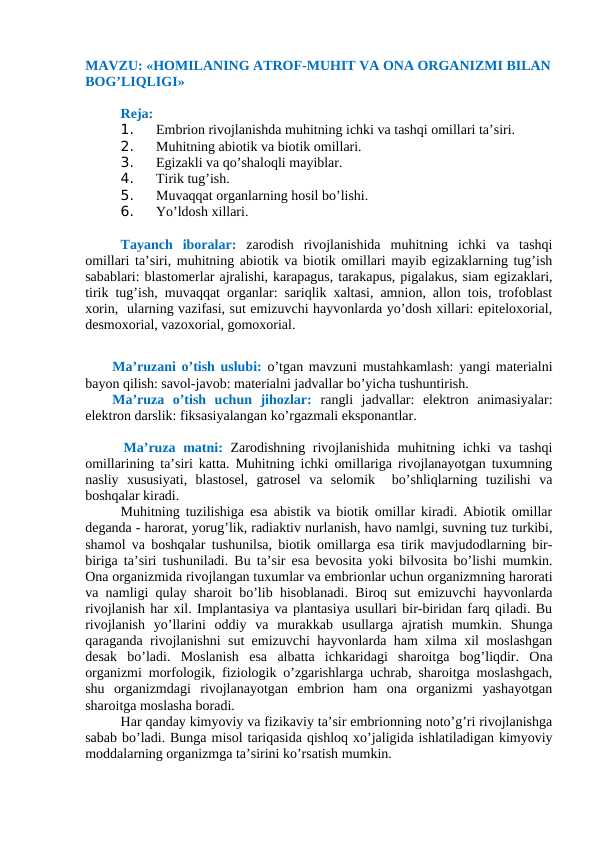 MAVZU: «HOMILANING ATROF-MUHIT VA ONA ORGANIZMI BILAN BOG’LIQLIGI»

Reja:
1. Embrion rivojlanishda muhitning ichki va tashqi omillari ta’siri.
2. Muhitning abiotik va biotik omillari.
3. Egizakli va qo’shaloqli mayiblar.
4. Tirik tug’ish.
5. Muvaqqat organlarning hosil bo’lishi.
6. Yo’ldosh xillari.

Tayanch iboralar: zarodish rivojlanishida muhitning ichki va tashqi omillari ta’siri, muhitning abiotik va biotik omillari mayib egizaklarning tug’ish sabablari: blastomerlar ajralishi, karapagus, tarakapus, pigalakus, siam egizaklari, tirik tug’ish, muvaqqat organlar: sariqlik xaltasi, amnion, allon tois, trofoblast xorin, ularning vazifasi, sut emizuvchi hayvonlarda yo’dosh xillari: epiteloxorial, desmoxorial, vazoxorial, gomoxorial.

Ma’ruzani o’tish uslubi: o’tgan mavzuni mustahkamlash: yangi materialni bayon qilish: savol-javob: materialni jadvallar bo’yicha tushuntirish.
Ma’ruza o’tish uchun jihozlar: rangli jadvallar: elektron animasiyalar: elektron darslik: fiksasiyalangan ko’rgazmali eksponantlar.

Ma’ruza matni: Zarodishning rivojlanishida muhitning ichki va tashqi omillarining ta’siri katta. Muhitning ichki omillariga rivojlanayotgan tuxumning nasliy xususiyati, blastosel, gatrosel va selomik bo’shliqlarning tuzilishi va boshqalar kiradi.
Muhitning tuzilishiga esa abistik va biotik omillar kiradi. Abiotik omillar deganda - harorat, yorug’lik, radiaktiv nurlanish, havo namlgi, suvning tuz turkibi, shamol va boshqalar tushunilsa, biotik omillarga esa tirik mavjudodlarning bir-biriga ta’siri tushuniladi. Bu ta’sir esa bevosita yoki bilvosita bo’lishi mumkin. Ona organizmida rivojlangan tuxumlar va embrionlar uchun organizmning harorati va namligi qulay sharoit bo’lib hisoblanadi. Biroq sut emizuvchi hayvonlarda rivojlanish har xil. Implantasiya va plantasiya usullari bir-biridan farq qiladi. Bu rivojlanish yo’llarini oddiy va murakkab usullarga ajratish mumkin. Shunga qaraganda rivojlanishni sut emizuvchi hayvonlarda ham xilma xil moslashgan desak bo’ladi. Moslanish esa albatta ichkaridagi sharoitga bog’liqdir. Ona organizmi morfologik, fiziologik o’zgarishlarga uchrab, sharoitga moslashgach, shu organizmdagi rivojlanayotgan embrion ham ona organizmi yashayotgan sharoitga moslasha boradi.
Har qanday kimyoviy va fizikaviy ta’sir embrionning noto’g’ri rivojlanishga sabab bo’ladi. Bunga misol tariqasida qishloq xo’jaligida ishlatiladigan kimyoviy moddalarning organizmga ta’sirini ko’rsatish mumkin.